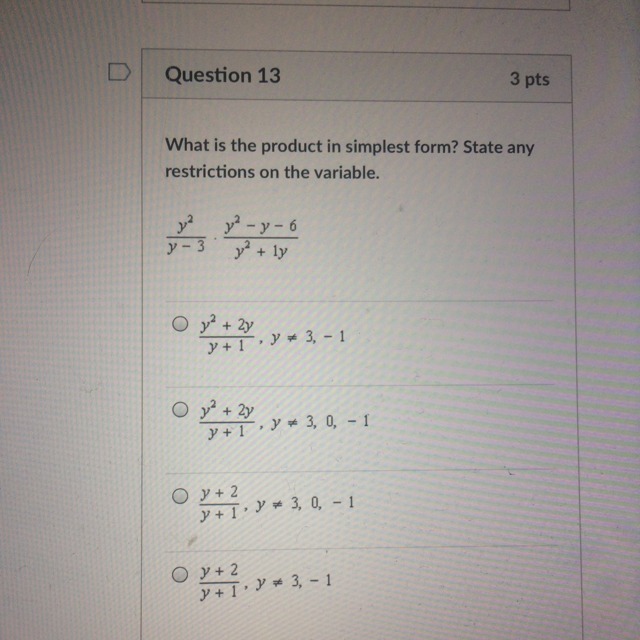 Question 13

3 pts

What is the product in simplest form? State any restrictions on the variable.

$\frac{y^2}{y-3} \cdot \frac{y^2-y-6}{y^2+1y}$

○ $\frac{y^2+2y}{y+1}, y \neq 3, -1$

○ $\frac{y^2+2y}{y+1}, y \neq 3, 0, -1$

○ $\frac{y+2}{y+1}, y \neq 3, 0, -1$

○ $\frac{y+2}{y+1}, y \neq 3, -1$